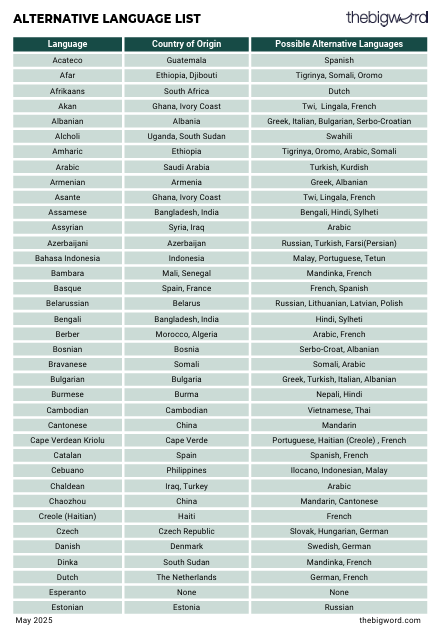 ALTERNATIVE LANGUAGE LIST

thebigword

| Language | Country of Origin | Possible Alternative Languages |
|---|---|---|
| Acateco | Guatemala | Spanish |
| Afar | Ethiopia, Djibouti | Tigrinya, Somali, Oromo |
| Afrikaans | South Africa | Dutch |
| Akan | Ghana, Ivory Coast | Twi, Lingala, French |
| Albanian | Albania | Greek, Italian, Bulgarian, Serbo-Croatian |
| Alcholi | Uganda, South Sudan | Swahili |
| Amharic | Ethiopia | Tigrinya, Oromo, Arabic, Somali |
| Arabic | Saudi Arabia | Turkish, Kurdish |
| Armenian | Armenia | Greek, Albanian |
| Asante | Ghana, Ivory Coast | Twi, Lingala, French |
| Assamese | Bangladesh, India | Bengali, Hindi, Sylheti |
| Assyrian | Syria, Iraq | Arabic |
| Azerbaijani | Azerbaijan | Russian, Turkish, Farsi(Persian) |
| Bahasa Indonesia | Indonesia | Malay, Portuguese, Tetun |
| Bambara | Mali, Senegal | Mandinka, French |
| Basque | Spain, France | French, Spanish |
| Belarussian | Belarus | Russian, Lithuanian, Latvian, Polish |
| Bengali | Bangladesh, India | Hindi, Sylheti |
| Berber | Morocco, Algeria | Arabic, French |
| Bosnian | Bosnia | Serbo-Croat, Albanian |
| Bravanese | Somali | Somali, Arabic |
| Bulgarian | Bulgaria | Greek, Turkish, Italian, Albanian |
| Burmese | Burma | Nepali, Hindi |
| Cambodian | Cambodian | Vietnamese, Thai |
| Cantonese | China | Mandarin |
| Cape Verdean Kriolu | Cape Verde | Portuguese, Haitian (Creole) , French |
| Catalan | Spain | Spanish, French |
| Cebuano | Philippines | Ilocano, Indonesian, Malay |
| Chaldean | Iraq, Turkey | Arabic |
| Chaozhou | China | Mandarin, Cantonese |
| Creole (Haitian) | Haiti | French |
| Czech | Czech Republic | Slovak, Hungarian, German |
| Danish | Denmark | Swedish, German |
| Dinka | South Sudan | Mandinka, French |
| Dutch | The Netherlands | German, French |
| Esperanto | None | None |
| Estonian | Estonia | Russian |

May 2025

thebigword.com